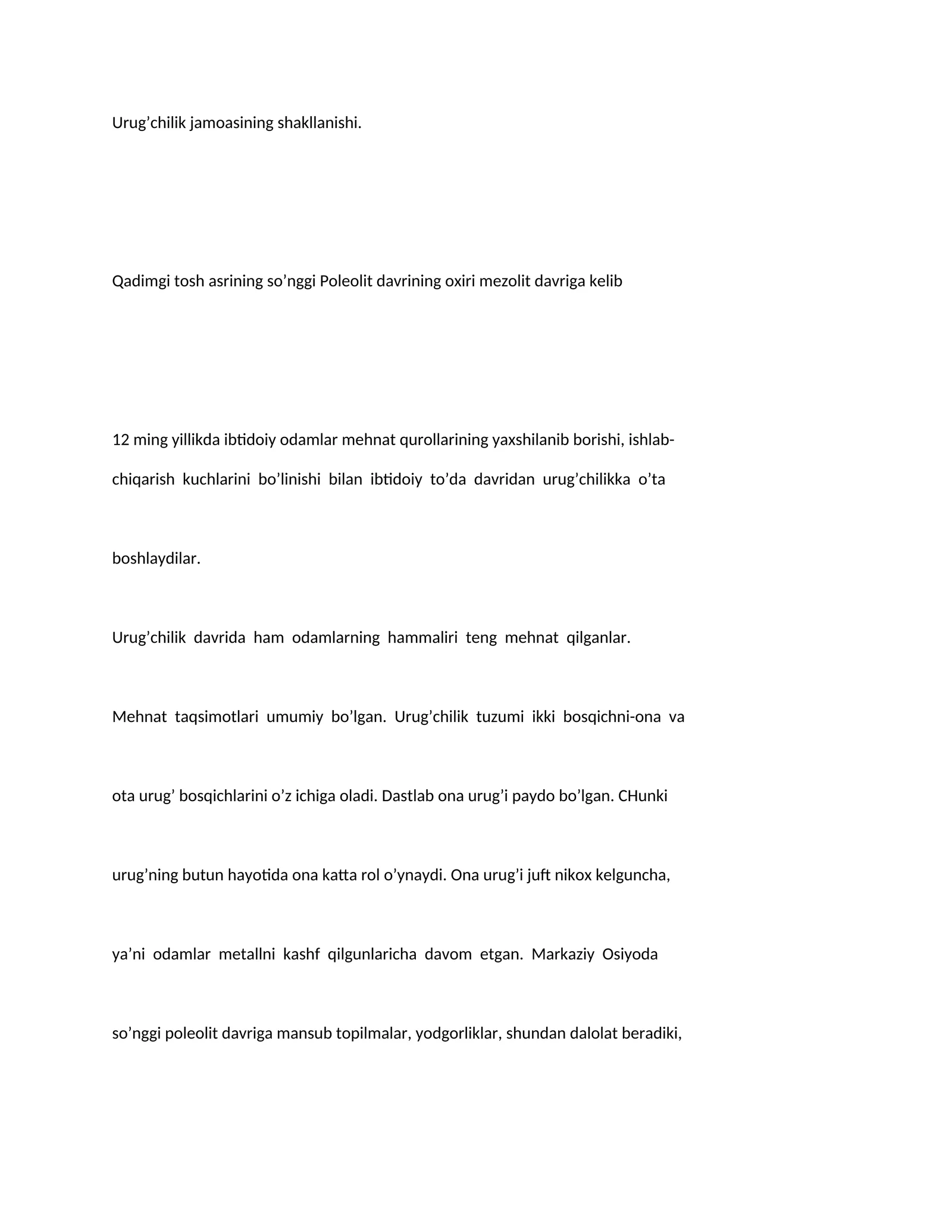 Urug’chilik jamoasining shakllanishi.

Qadimgi tosh asrining so’nggi Poleolit davrining oxiri mezolit davriga kelib

12 ming yillikda ibtidoiy odamlar mehnat qurollarining yaxshilanib borishi, ishlab-chiqarish kuchlarini bo’linishi bilan ibtidoiy to’da davridan urug’chilikka o’ta

boshlaydilar.

Urug’chilik davrida ham odamlarning hammaliri teng mehnat qilganlar.

Mehnat taqsimotlari umumiy bo’lgan. Urug’chilik tuzumi ikki bosqichni-ona va

ota urug’ bosqichlarini o’z ichiga oladi. Dastlab ona urug’i paydo bo’lgan. CHunki

urug’ning butun hayotida ona katta rol o’ynaydi. Ona urug’i juft nikox kelguncha,

ya’ni odamlar metallni kashf qilgunlaricha davom etgan. Markaziy Osiyoda

so’nggi poleolit davriga mansub topilmalar, yodgorliklar, shundan dalolat beradiki,